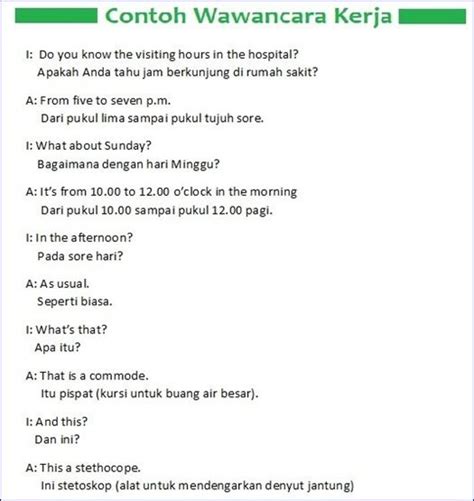 Contoh Wawancara Kerja

I: Do you know the visiting hours in the hospital?
Apakah Anda tahu jam berkunjung di rumah sakit?

A: From five to seven p.m.
Dari pukul lima sampai pukul tujuh sore.

I: What about Sunday?
Bagaimana dengan hari Minggu?

A: It's from 10.00 to 12.00 o'clock in the morning
Dari pukul 10.00 sampai pukul 12.00 pagi.

I: In the afternoon?
Pada sore hari?

A: As usual.
Seperti biasa.

I: What's that?
Apa itu?

A: That is a commode.
Itu pispat (kursi untuk buang air besar).

I: And this?
Dan ini?

A: This a stethocope.
Ini stetoskop (alat untuk mendengarkan denyut jantung)